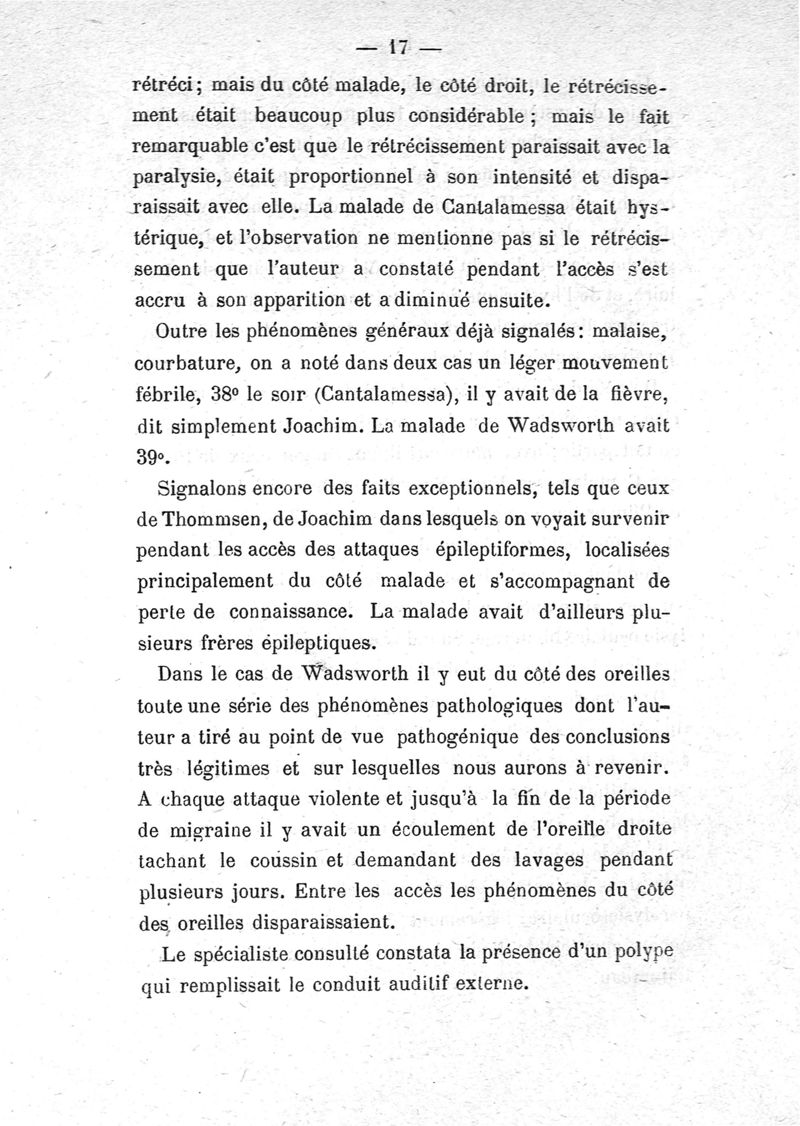 — 17 —

rétréci ; mais du côté malade, le côté droit, le rétrécissement était beaucoup plus considérable ; mais le fait remarquable c'est que le rétrécissement paraissait avec la paralysie, était proportionnel à son intensité et disparaissait avec elle. La malade de Cantalamessa était hystérique, et l'observation ne mentionne pas si le rétrécissement que l'auteur a constaté pendant l'accès s'est accru à son apparition et a diminué ensuite.

Outre les phénomènes généraux déjà signalés : malaise, courbature, on a noté dans deux cas un léger mouvement fébrile, 38° le soir (Cantalamessa), il y avait de la fièvre, dit simplement Joachim. La malade de Wadsworth avait 39°.

Signalons encore des faits exceptionnels, tels que ceux de Thommsen, de Joachim dans lesquels on voyait survenir pendant les accès des attaques épileptiformes, localisées principalement du côté malade et s'accompagnant de perte de connaissance. La malade avait d'ailleurs plusieurs frères épileptiques.

Dans le cas de Wadsworth il y eut du côté des oreilles toute une série des phénomènes pathologiques dont l'auteur a tiré au point de vue pathogénique des conclusions très légitimes et sur lesquelles nous aurons à revenir. A chaque attaque violente et jusqu'à la fin de la période de migraine il y avait un écoulement de l'oreille droite tachant le coussin et demandant des lavages pendant plusieurs jours. Entre les accès les phénomènes du côté des oreilles disparaissaient.

Le spécialiste consulté constata la présence d'un polype qui remplissait le conduit auditif externe.